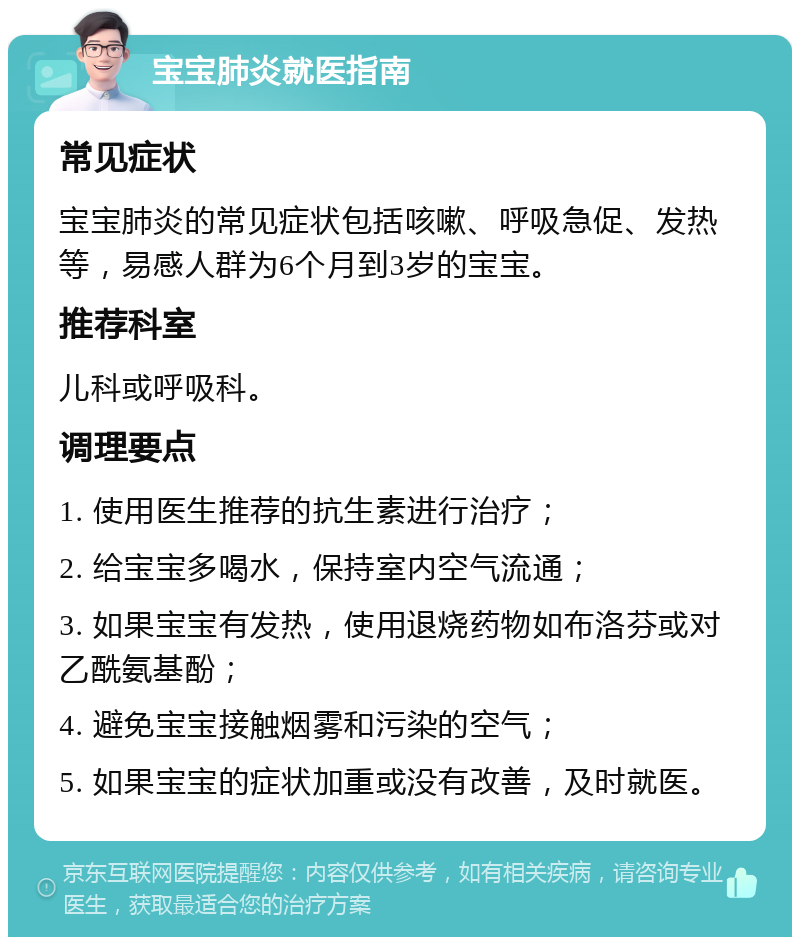 宝宝肺炎就医指南

常见症状

宝宝肺炎的常见症状包括咳嗽、呼吸急促、发热等，易感人群为6个月到3岁的宝宝。

推荐科室

儿科或呼吸科。

调理要点

1. 使用医生推荐的抗生素进行治疗；

2. 给宝宝多喝水，保持室内空气流通；

3. 如果宝宝有发热，使用退烧药物如布洛芬或对乙酰氨基酚；

4. 避免宝宝接触烟雾和污染的空气；

5. 如果宝宝的症状加重或没有改善，及时就医。

京东互联网医院提醒您：内容仅供参考，如有相关疾病，请咨询专业医生，获取最适合您的治疗方案